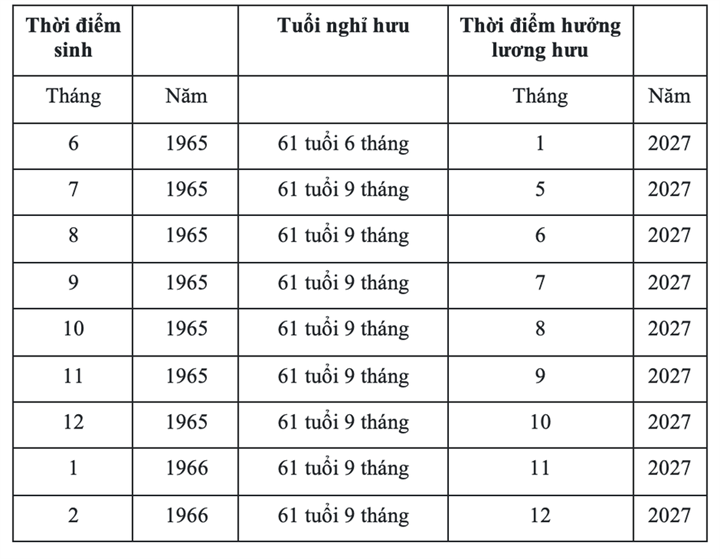 | Thời điểm sinh | | Tuổi nghỉ hưu | Thời điểm hưởng lương hưu | |
|---|---|---|---|---|
| Tháng | Năm | | Tháng | Năm |
| 6 | 1965 | 61 tuổi 6 tháng | 1 | 2027 |
| 7 | 1965 | 61 tuổi 9 tháng | 5 | 2027 |
| 8 | 1965 | 61 tuổi 9 tháng | 6 | 2027 |
| 9 | 1965 | 61 tuổi 9 tháng | 7 | 2027 |
| 10 | 1965 | 61 tuổi 9 tháng | 8 | 2027 |
| 11 | 1965 | 61 tuổi 9 tháng | 9 | 2027 |
| 12 | 1965 | 61 tuổi 9 tháng | 10 | 2027 |
| 1 | 1966 | 61 tuổi 9 tháng | 11 | 2027 |
| 2 | 1966 | 61 tuổi 9 tháng | 12 | 2027 |